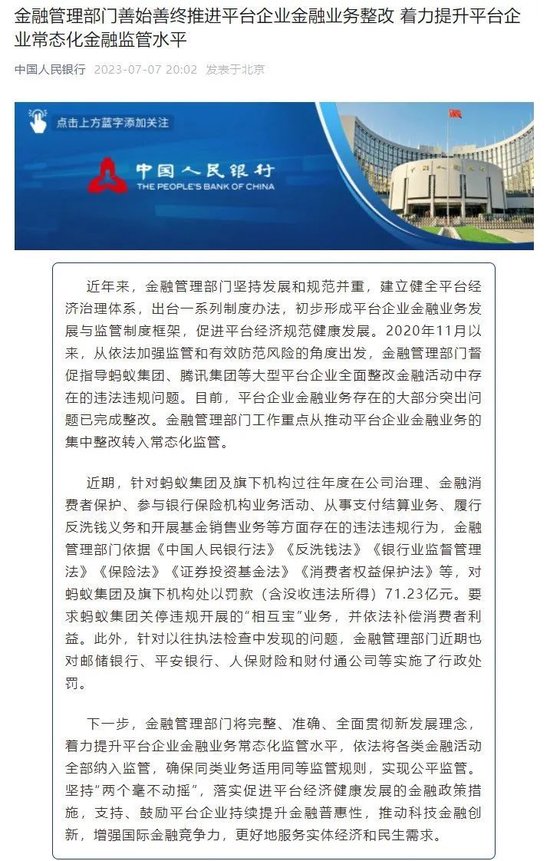 金融管理部门善始善终推进平台企业金融业务整改 着力提升平台企业常态化金融监管水平

中国人民银行 2023-07-07 20:02 发表于北京

点击上方蓝字添加关注

中国人民银行
THE PEOPLE'S BANK OF CHINA

近年来，金融管理部门坚持发展和规范并重，建立健全平台经济治理体系，出台一系列制度办法，初步形成平台企业金融业务发展与监管制度框架，促进平台经济规范健康发展。2020年11月以来，从依法加强监管和有效防范风险的角度出发，金融管理部门督促指导蚂蚁集团、腾讯集团等大型平台企业全面整改金融活动中存在的违法违规问题。目前，平台企业金融业务存在的大部分突出问题已完成整改。金融管理部门工作重点从推动平台企业金融业务的集中整改转入常态化监管。

近期，针对蚂蚁集团及旗下机构过往年度在公司治理、金融消费者保护、参与银行保险机构业务活动、从事支付结算业务、履行反洗钱义务和开展基金销售业务等方面存在的违法违规行为，金融管理部门依据《中国人民银行法》《反洗钱法》《银行业监督管理法》《保险法》《证券投资基金法》《消费者权益保护法》等，对蚂蚁集团及旗下机构处以罚款（含没收违法所得）71.23亿元。要求蚂蚁集团关停违规开展的“相互宝”业务，并依法补偿消费者利益。此外，针对以往执法检查中发现的问题，金融管理部门近期也对邮储银行、平安银行、人保财险和财付通公司等实施了行政处罚。

下一步，金融管理部门将完整、准确、全面贯彻新发展理念，着力提升平台企业金融业务常态化监管水平，依法将各类金融活动全部纳入监管，确保同类业务适用同等监管规则，实现公平监管。坚持“两个毫不动摇”，落实促进平台经济健康发展的金融政策措施，支持、鼓励平台企业持续提升金融普惠性，推动科技金融创新，增强国际金融竞争力，更好地服务实体经济和民生需求。